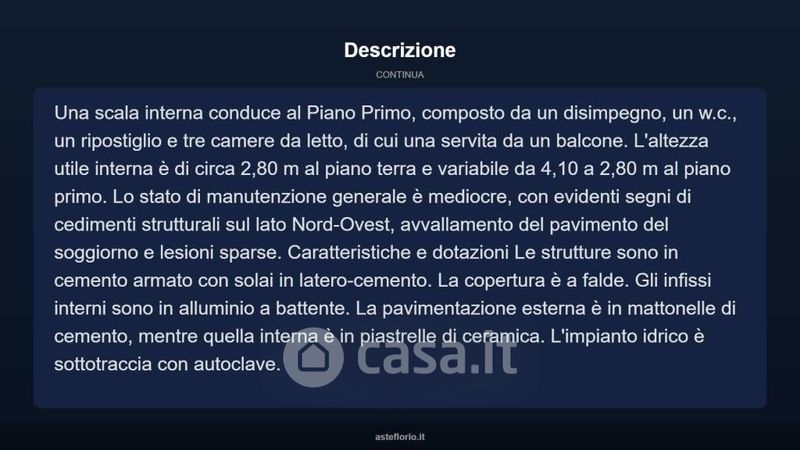 Descrizione

CONTINUA

Una scala interna conduce al Piano Primo, composto da un disimpegno, un w.c., un ripostiglio e tre camere da letto, di cui una servita da un balcone. L'altezza utile interna è di circa 2,80 m al piano terra e variabile da 4,10 a 2,80 m al piano primo. Lo stato di manutenzione generale è mediocre, con evidenti segni di cedimenti strutturali sul lato Nord-Ovest, avvallamento del pavimento del soggiorno e lesioni sparse. Caratteristiche e dotazioni Le strutture sono in cemento armato con solai in latero-cemento. La copertura è a falde. Gli infissi interni sono in alluminio a battente. La pavimentazione esterna è in mattonelle di cemento, mentre quella interna è in piastrelle di ceramica. L'impianto idrico è sottotraccia con autoclave.

asteflorio.it

casa.it